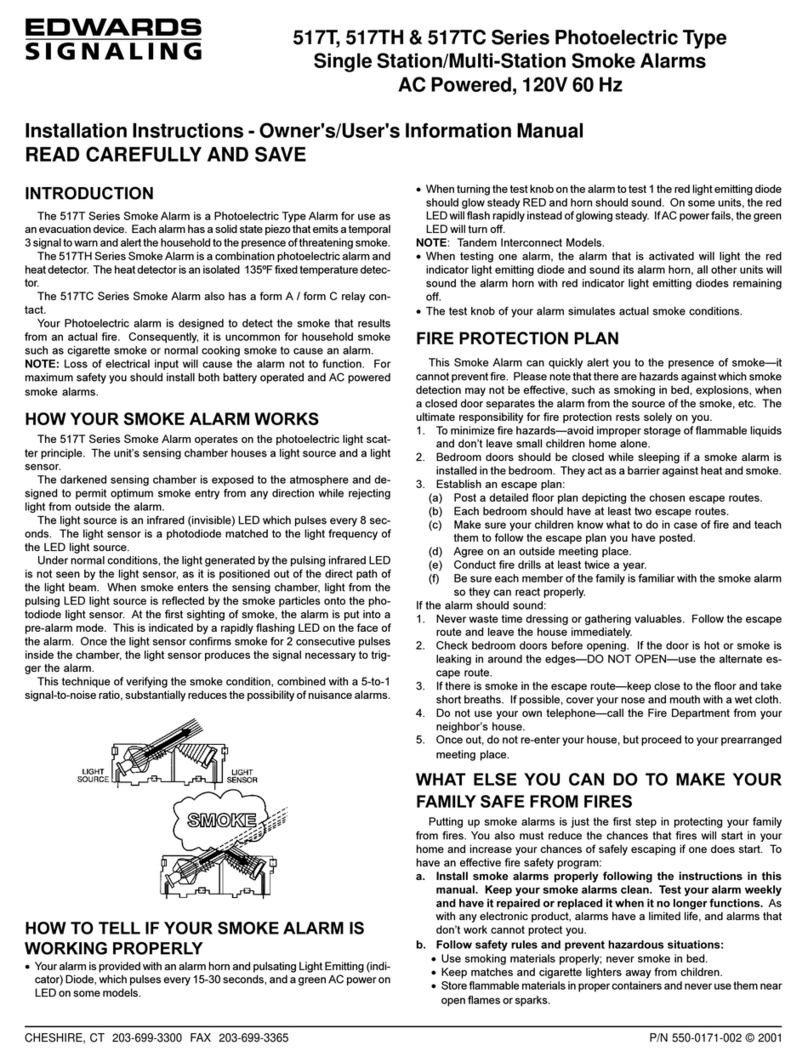 EDWARDS SIGNALING

517T, 517TH & 517TC Series Photoelectric Type Single Station/Multi-Station Smoke Alarms AC Powered, 120V 60 Hz

Installation Instructions - Owner's/User's Information Manual
READ CAREFULLY AND SAVE

INTRODUCTION

The 517T Series Smoke Alarm is a Photoelectric Type Alarm for use as an evacuation device. Each alarm has a solid state piezo that emits a temporal 3 signal to warn and alert the household to the presence of threatening smoke.

The 517TH Series Smoke Alarm is a combination photoelectric alarm and heat detector. The heat detector is an isolated 135ºF fixed temperature detector.

The 517TC Series Smoke Alarm also has a form A / form C relay contact.

Your Photoelectric alarm is designed to detect the smoke that results from an actual fire. Consequently, it is uncommon for household smoke such as cigarette smoke or normal cooking smoke to cause an alarm.

NOTE: Loss of electrical input will cause the alarm not to function. For maximum safety you should install both battery operated and AC powered smoke alarms.

HOW YOUR SMOKE ALARM WORKS

The 517T Series Smoke Alarm operates on the photoelectric light scatter principle. The unit's sensing chamber houses a light source and a light sensor.

The darkened sensing chamber is exposed to the atmosphere and designed to permit optimum smoke entry from any direction while rejecting light from outside the alarm.

The light source is an infrared (invisible) LED which pulses every 8 seconds. The light sensor is a photodiode matched to the light frequency of the LED light source.

Under normal conditions, the light generated by the pulsing infrared LED is not seen by the light sensor, as it is positioned out of the direct path of the light beam. When smoke enters the sensing chamber, light from the pulsing LED light source is reflected by the smoke particles onto the photodiode light sensor. At the first sighting of smoke, the alarm is put into a pre-alarm mode. This is indicated by a rapidly flashing LED on the face of the alarm. Once the light sensor confirms smoke for 2 consecutive pulses inside the chamber, the light sensor produces the signal necessary to trigger the alarm.

This technique of verifying the smoke condition, combined with a 5-to-1 signal-to-noise ratio, substantially reduces the possibility of nuisance alarms.

LIGHT SOURCE
LIGHT SENSOR
SMOKE

HOW TO TELL IF YOUR SMOKE ALARM IS WORKING PROPERLY

• Your alarm is provided with an alarm horn and pulsating Light Emitting (indicator) Diode, which pulses every 15-30 seconds, and a green AC power on LED on some models.
• When turning the test knob on the alarm to test 1 the red light emitting diode should glow steady RED and horn should sound. On some units, the red LED will flash rapidly instead of glowing steady. If AC power fails, the green LED will turn off.

NOTE: Tandem Interconnect Models.
• When testing one alarm, the alarm that is activated will light the red indicator light emitting diode and sound its alarm horn, all other units will sound the alarm horn with red indicator light emitting diodes remaining off.
• The test knob of your alarm simulates actual smoke conditions.

FIRE PROTECTION PLAN

This Smoke Alarm can quickly alert you to the presence of smoke—it cannot prevent fire. Please note that there are hazards against which smoke detection may not be effective, such as smoking in bed, explosions, when a closed door separates the alarm from the source of the smoke, etc. The ultimate responsibility for fire protection rests solely on you.
1. To minimize fire hazards—avoid improper storage of flammable liquids and don't leave small children home alone.
2. Bedroom doors should be closed while sleeping if a smoke alarm is installed in the bedroom. They act as a barrier against heat and smoke.
3. Establish an escape plan:
(a) Post a detailed floor plan depicting the chosen escape routes.
(b) Each bedroom should have at least two escape routes.
(c) Make sure your children know what to do in case of fire and teach them to follow the escape plan you have posted.
(d) Agree on an outside meeting place.
(e) Conduct fire drills at least twice a year.
(f) Be sure each member of the family is familiar with the smoke alarm so they can react properly.

If the alarm should sound:
1. Never waste time dressing or gathering valuables. Follow the escape route and leave the house immediately.
2. Check bedroom doors before opening. If the door is hot or smoke is leaking in around the edges—DO NOT OPEN—use the alternate escape route.
3. If there is smoke in the escape route—keep close to the floor and take short breaths. If possible, cover your nose and mouth with a wet cloth.
4. Do not use your own telephone—call the Fire Department from your neighbor's house.
5. Once out, do not re-enter your house, but proceed to your prearranged meeting place.

WHAT ELSE YOU CAN DO TO MAKE YOUR FAMILY SAFE FROM FIRES

Putting up smoke alarms is just the first step in protecting your family from fires. You also must reduce the chances that fires will start in your home and increase your chances of safely escaping if one does start. To have an effective fire safety program:
a. Install smoke alarms properly following the instructions in this manual. Keep your smoke alarms clean. Test your alarm weekly and have it repaired or replaced it when it no longer functions. As with any electronic product, alarms have a limited life, and alarms that don't work cannot protect you.
b. Follow safety rules and prevent hazardous situations:
• Use smoking materials properly; never smoke in bed.
• Keep matches and cigarette lighters away from children.
• Store flammable materials in proper containers and never use them near open flames or sparks.

CHESHIRE, CT 203-699-3300 FAX 203-699-3365
P/N 550-0171-002 © 2001